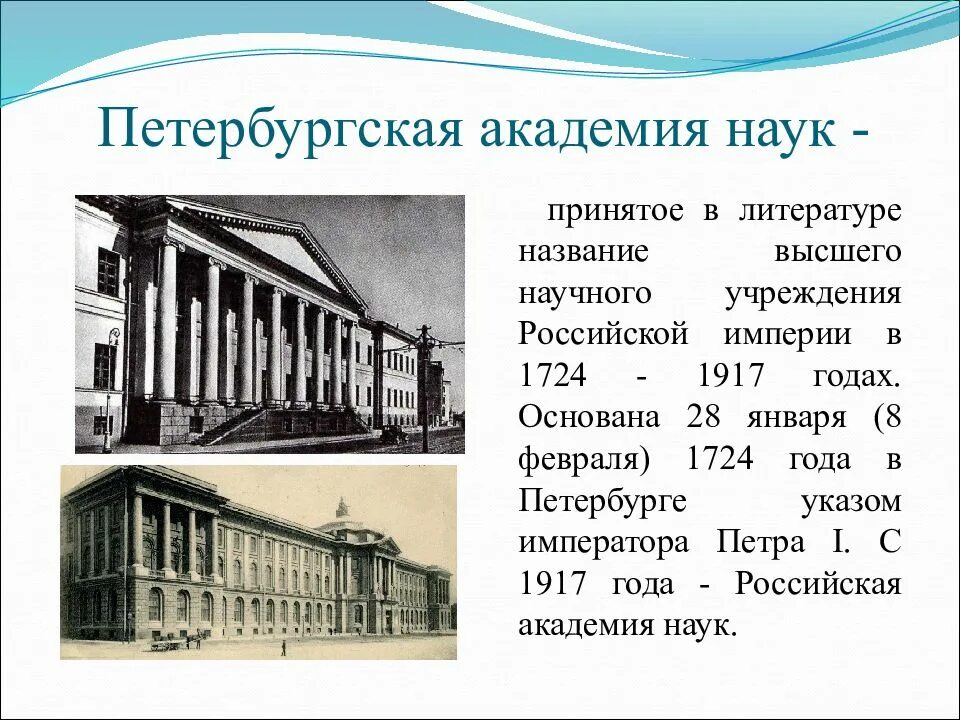 Петербургская академия наук -

принятое в литературе название высшего научного учреждения Российской империи в 1724 - 1917 годах. Основана 28 января (8 февраля) 1724 года в Петербурге указом императора Петра I. С 1917 года - Российская академия наук.